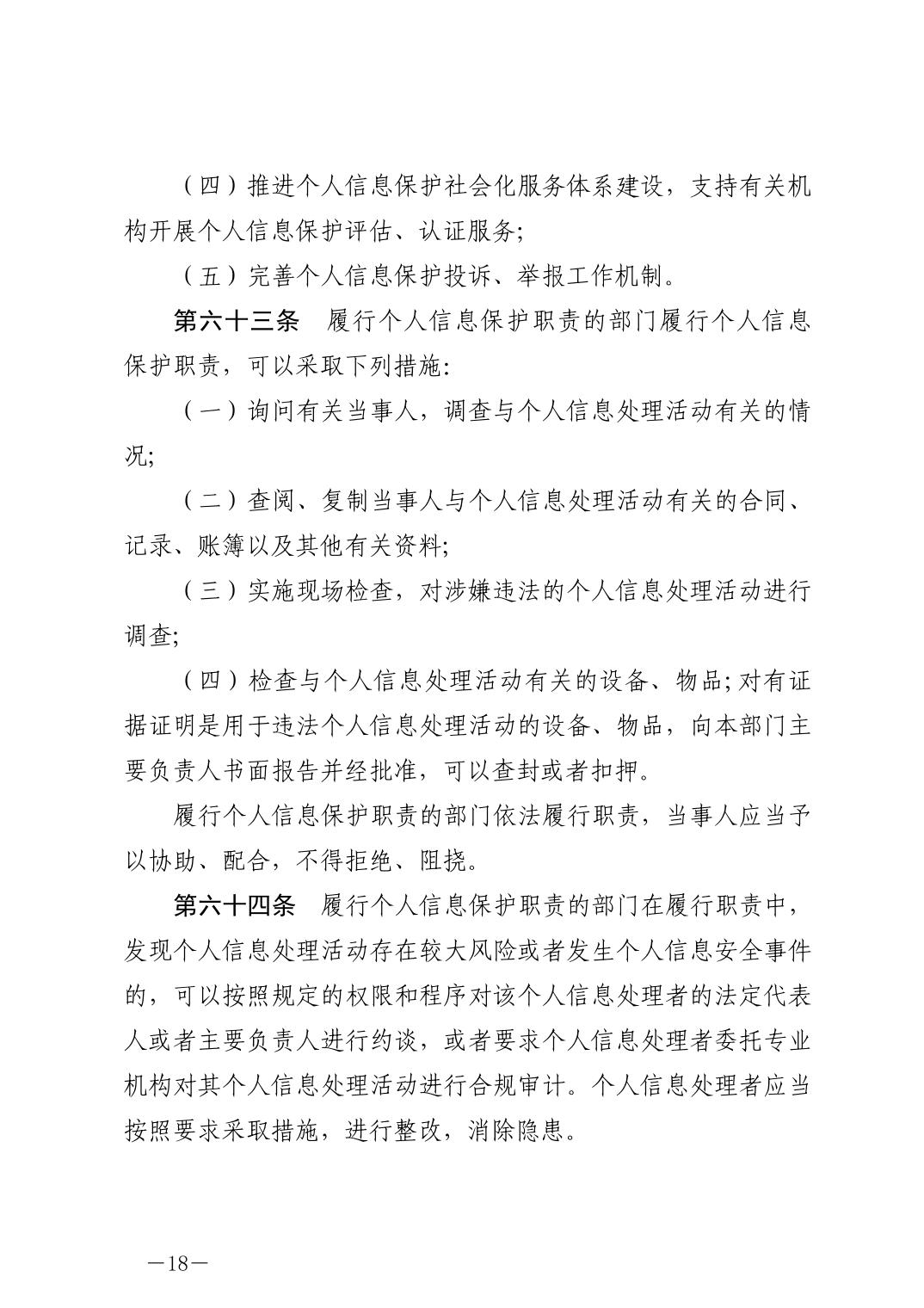 （四）推进个人信息保护社会化服务体系建设，支持有关机构开展个人信息保护评估、认证服务；

（五）完善个人信息保护投诉、举报工作机制。

第六十三条　履行个人信息保护职责的部门履行个人信息保护职责，可以采取下列措施：

（一）询问有关当事人，调查与个人信息处理活动有关的情况；

（二）查阅、复制当事人与个人信息处理活动有关的合同、记录、账簿以及其他有关资料；

（三）实施现场检查，对涉嫌违法的个人信息处理活动进行调查；

（四）检查与个人信息处理活动有关的设备、物品；对有证据证明是用于违法个人信息处理活动的设备、物品，向本部门主要负责人书面报告并经批准，可以查封或者扣押。

履行个人信息保护职责的部门依法履行职责，当事人应当予以协助、配合，不得拒绝、阻挠。

第六十四条　履行个人信息保护职责的部门在履行职责中，发现个人信息处理活动存在较大风险或者发生个人信息安全事件的，可以按照规定的权限和程序对该个人信息处理者的法定代表人或者主要负责人进行约谈，或者要求个人信息处理者委托专业机构对其个人信息处理活动进行合规审计。个人信息处理者应当按照要求采取措施，进行整改，消除隐患。

—18—